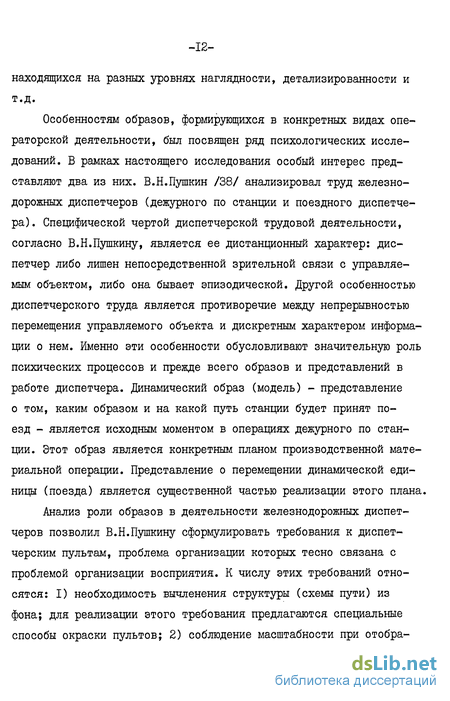 -I2-

находящихся на разных уровнях наглядности, детализированности и т.д.

Особенностям образов, формирующихся в конкретных видах операторской деятельности, был посвящен ряд психологических исследований. В рамках настоящего исследования особый интерес представляют два из них. В.Н.Пушкин /38/ анализировал труд железнодорожных диспетчеров (дежурного по станции и поездного диспетчера). Специфической чертой диспетчерской трудовой деятельности, согласно В.Н.Пушкину, является ее дистанционный характер: диспетчер либо лишен непосредственной зрительной связи с управляемым объектом, либо она бывает эпизодической. Другой особенностью диспетчерского труда является противоречие между непрерывностью перемещения управляемого объекта и дискретным характером информации о нем. Именно эти особенности обусловливают значительную роль психических процессов и прежде всего образов и представлений в работе диспетчера. Динамический образ (модель) - представление о том, каким образом и на какой путь станции будет принят поезд - является исходным моментом в операциях дежурного по станции. Этот образ является конкретным планом производственной материальной операции. Представление о перемещении динамической единицы (поезда) является существенной частью реализации этого плана.

Анализ роли образов в деятельности железнодорожных диспетчеров позволил В.Н.Пушкину сформулировать требования к диспетчерским пультам, проблема организации которых тесно связана с проблемой организации восприятия. К числу этих требований относятся: I) необходимость вычленения структуры (схемы пути) из фона; для реализации этого требования предлагаются специальные способы окраски пультов; 2) соблюдение масштабности при отобра-

dsLib.net
библиотека диссертаций